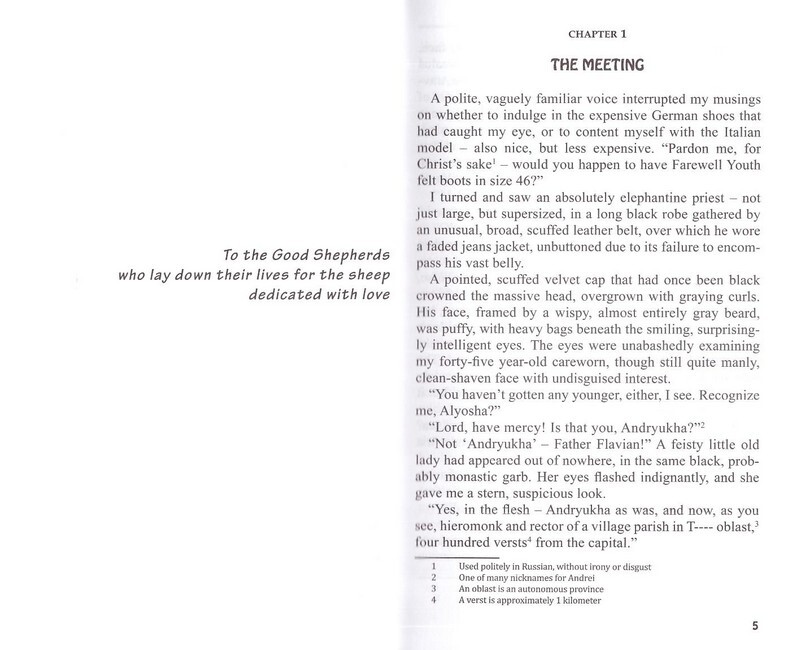 To the Good Shepherds
who lay down their lives for the sheep
dedicated with love

CHAPTER 1

THE MEETING

A polite, vaguely familiar voice interrupted my musings on whether to indulge in the expensive German shoes that had caught my eye, or to content myself with the Italian model – also nice, but less expensive. "Pardon me, for Christ's sake$^1$ – would you happen to have Farewell Youth felt boots in size 46?"

I turned and saw an absolutely elephantine priest – not just large, but supersized, in a long black robe gathered by an unusual, broad, scuffed leather belt, over which he wore a faded jeans jacket, unbuttoned due to its failure to encompass his vast belly.

A pointed, scuffed velvet cap that had once been black crowned the massive head, overgrown with graying curls. His face, framed by a wispy, almost entirely gray beard, was puffy, with heavy bags beneath the smiling, surprisingly intelligent eyes. The eyes were unabashedly examining my forty-five year-old careworn, though still quite manly, clean-shaven face with undisguised interest.

"You haven't gotten any younger, either, I see. Recognize me, Alyosha?"

"Lord, have mercy! Is that you, Andryukha?"$^2$

"Not 'Andryukha' – Father Flavian!" A feisty little old lady had appeared out of nowhere, in the same black, probably monastic garb. Her eyes flashed indignantly, and she gave me a stern, suspicious look.

"Yes, in the flesh – Andryukha as was, and now, as you see, hieromonk and rector of a village parish in T---- oblast,$^3$ four hundred versts$^4$ from the capital."

1 Used politely in Russian, without irony or disgust
2 One of many nicknames for Andrei
3 An oblast is an autonomous province
4 A verst is approximately 1 kilometer

5